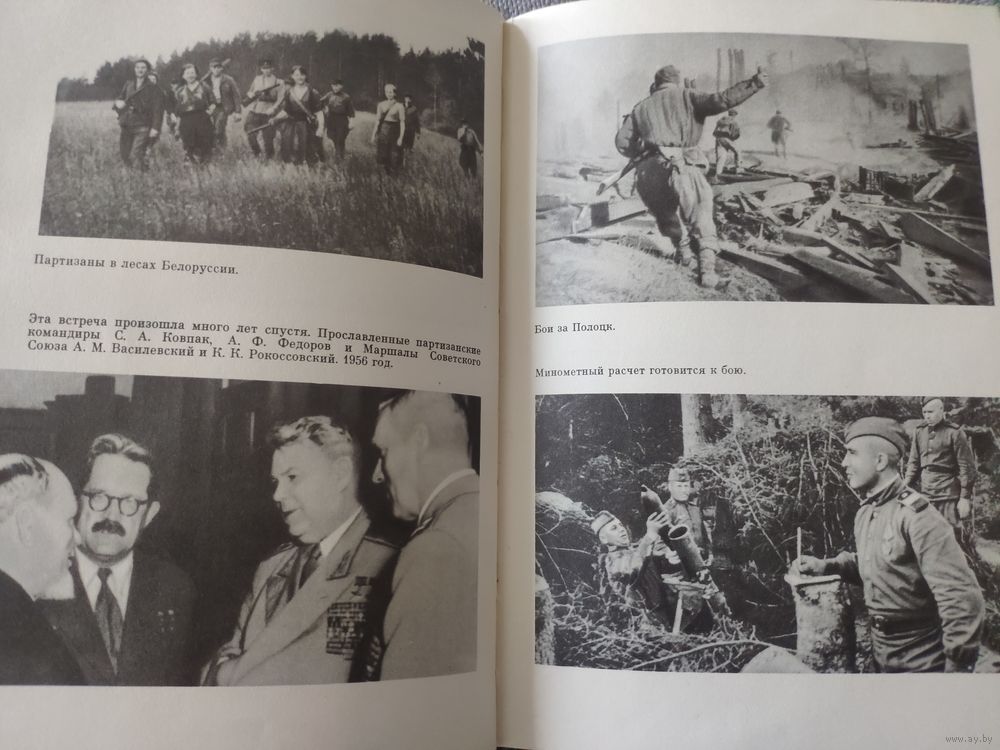 Партизаны в лесах Белоруссии.

Эта встреча произошла много лет спустя. Прославленные партизанские командиры С. А. Ковпак, А. Ф. Федоров и Маршалы Советского Союза А. М. Василевский и К. К. Рокоссовский. 1956 год.

Бои за Полоцк.

Минометный расчет готовится к бою.

www.ay.by